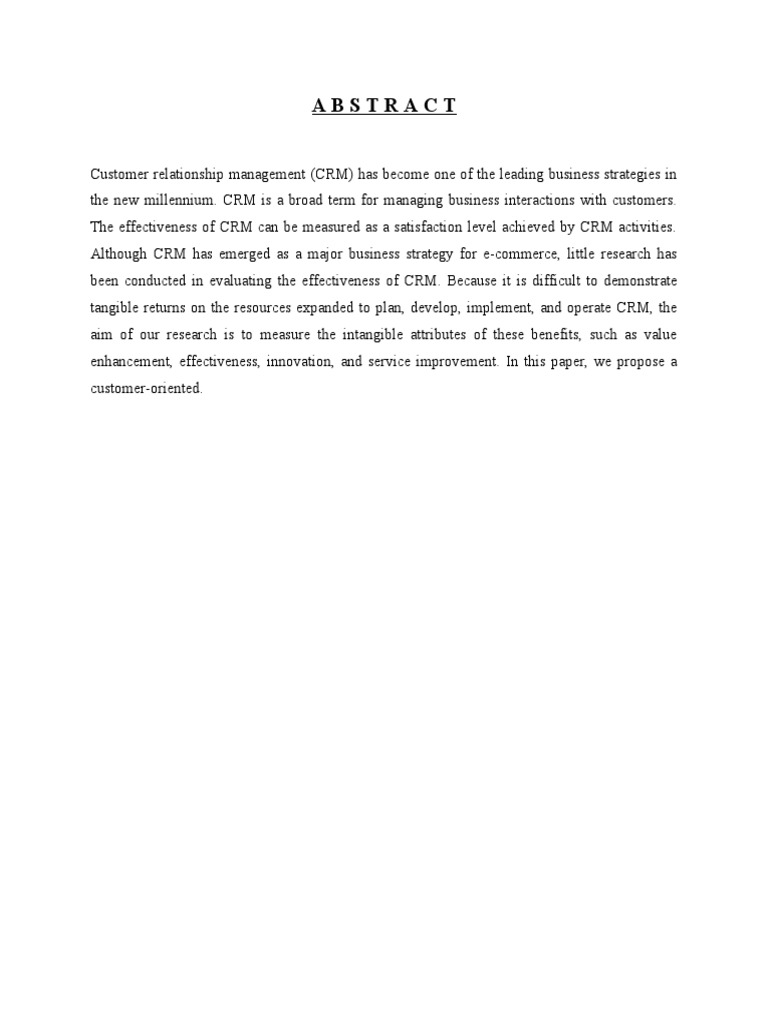 A B S T R A C T

Customer relationship management (CRM) has become one of the leading business strategies in the new millennium. CRM is a broad term for managing business interactions with customers. The effectiveness of CRM can be measured as a satisfaction level achieved by CRM activities. Although CRM has emerged as a major business strategy for e-commerce, little research has been conducted in evaluating the effectiveness of CRM. Because it is difficult to demonstrate tangible returns on the resources expanded to plan, develop, implement, and operate CRM, the aim of our research is to measure the intangible attributes of these benefits, such as value enhancement, effectiveness, innovation, and service improvement. In this paper, we propose a customer-oriented.